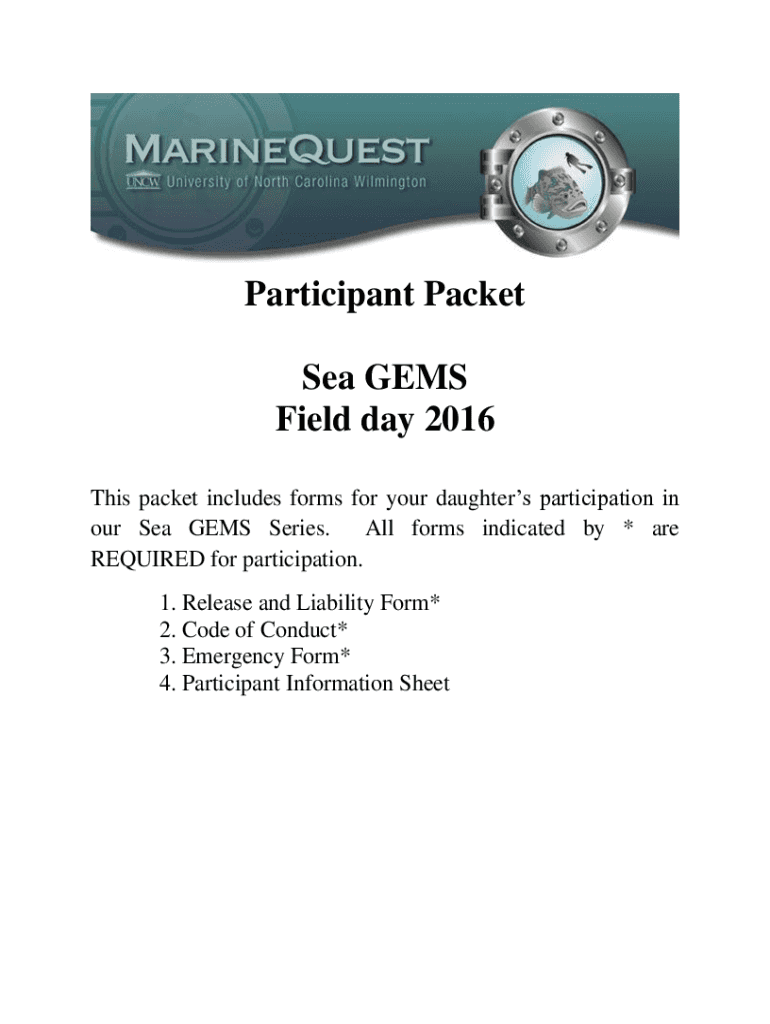 MARINEQUEST
UNCW University of North Carolina Wilmington

Participant Packet

Sea GEMS
Field day 2016

This packet includes forms for your daughter's participation in our Sea GEMS Series. All forms indicated by * are REQUIRED for participation.

1. Release and Liability Form*
2. Code of Conduct*
3. Emergency Form*
4. Participant Information Sheet